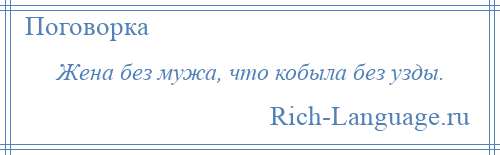 Поговорка

Жена без мужа, что кобыла без узды.

Rich-Language.ru